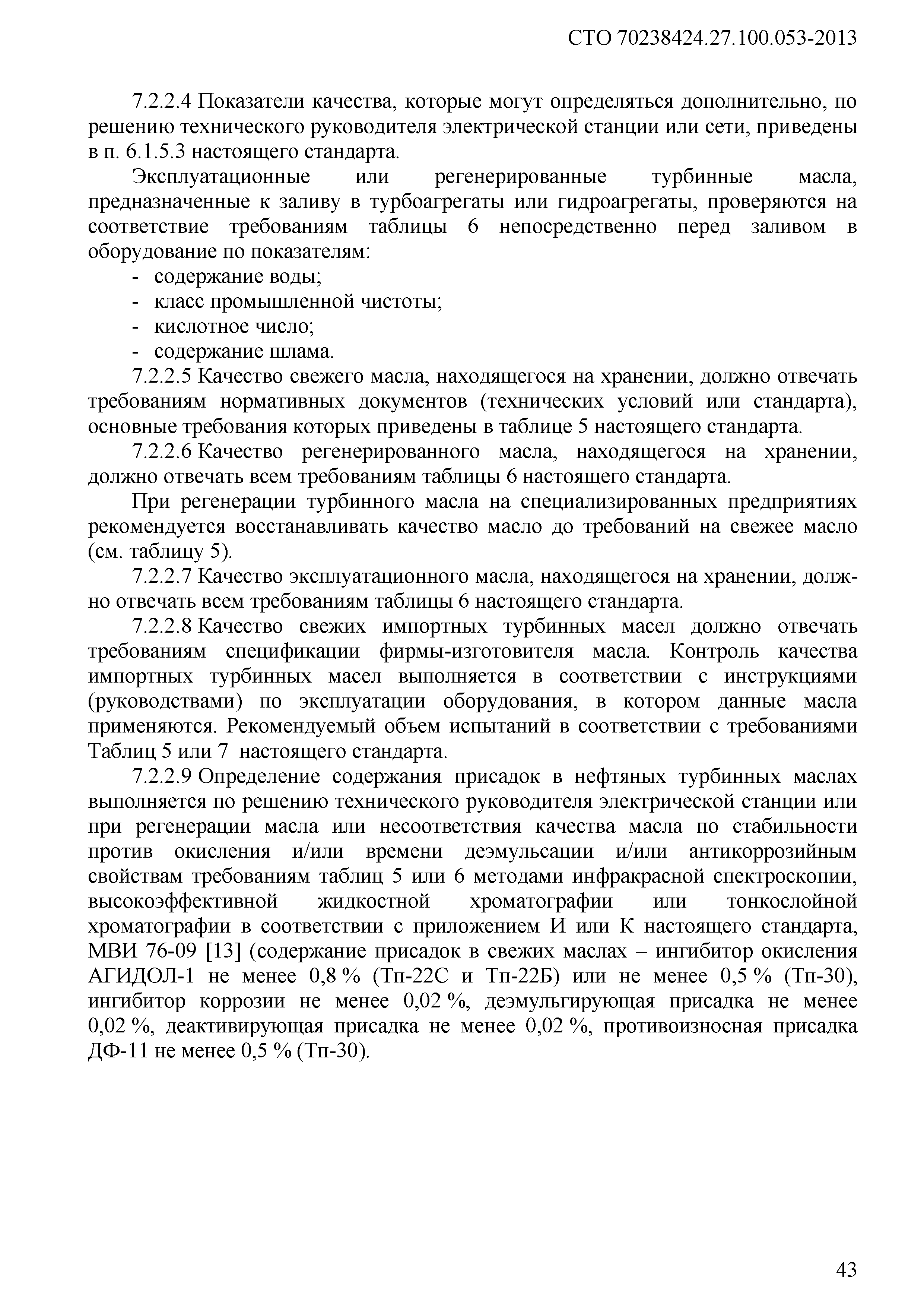 СТО 70238424.27.100.053-2013

7.2.2.4 Показатели качества, которые могут определяться дополнительно, по решению технического руководителя электрической станции или сети, приведены в п. 6.1.5.3 настоящего стандарта.

Эксплуатационные или регенерированные турбинные масла, предназначенные к заливу в турбоагрегаты или гидроагрегаты, проверяются на соответствие требованиям таблицы 6 непосредственно перед заливом в оборудование по показателям:
- содержание воды;
- класс промышленной чистоты;
- кислотное число;
- содержание шлама.

7.2.2.5 Качество свежего масла, находящегося на хранении, должно отвечать требованиям нормативных документов (технических условий или стандарта), основные требования которых приведены в таблице 5 настоящего стандарта.

7.2.2.6 Качество регенерированного масла, находящегося на хранении, должно отвечать всем требованиям таблицы 6 настоящего стандарта.

При регенерации турбинного масла на специализированных предприятиях рекомендуется восстанавливать качество масло до требований на свежее масло (см. таблицу 5).

7.2.2.7 Качество эксплуатационного масла, находящегося на хранении, должно отвечать всем требованиям таблицы 6 настоящего стандарта.

7.2.2.8 Качество свежих импортных турбинных масел должно отвечать требованиям спецификации фирмы-изготовителя масла. Контроль качества импортных турбинных масел выполняется в соответствии с инструкциями (руководствами) по эксплуатации оборудования, в котором данные масла применяются. Рекомендуемый объем испытаний в соответствии с требованиями Таблиц 5 или 7 настоящего стандарта.

7.2.2.9 Определение содержания присадок в нефтяных турбинных маслах выполняется по решению технического руководителя электрической станции или при регенерации масла или несоответствия качества масла по стабильности против окисления и/или времени деэмульсации и/или антикоррозийным свойствам требованиям таблиц 5 или 6 методами инфракрасной спектроскопии, высокоэффективной жидкостной хроматографии или тонкослойной хроматографии в соответствии с приложением И или К настоящего стандарта, МВИ 76-09 [13] (содержание присадок в свежих маслах – ингибитор окисления АГИДОЛ-1 не менее 0,8 % (Тп-22С и Тп-22Б) или не менее 0,5 % (Тп-30), ингибитор коррозии не менее 0,02 %, деэмульгирующая присадка не менее 0,02 %, деактивирующая присадка не менее 0,02 %, противоизносная присадка ДФ-11 не менее 0,5 % (Тп-30).

43